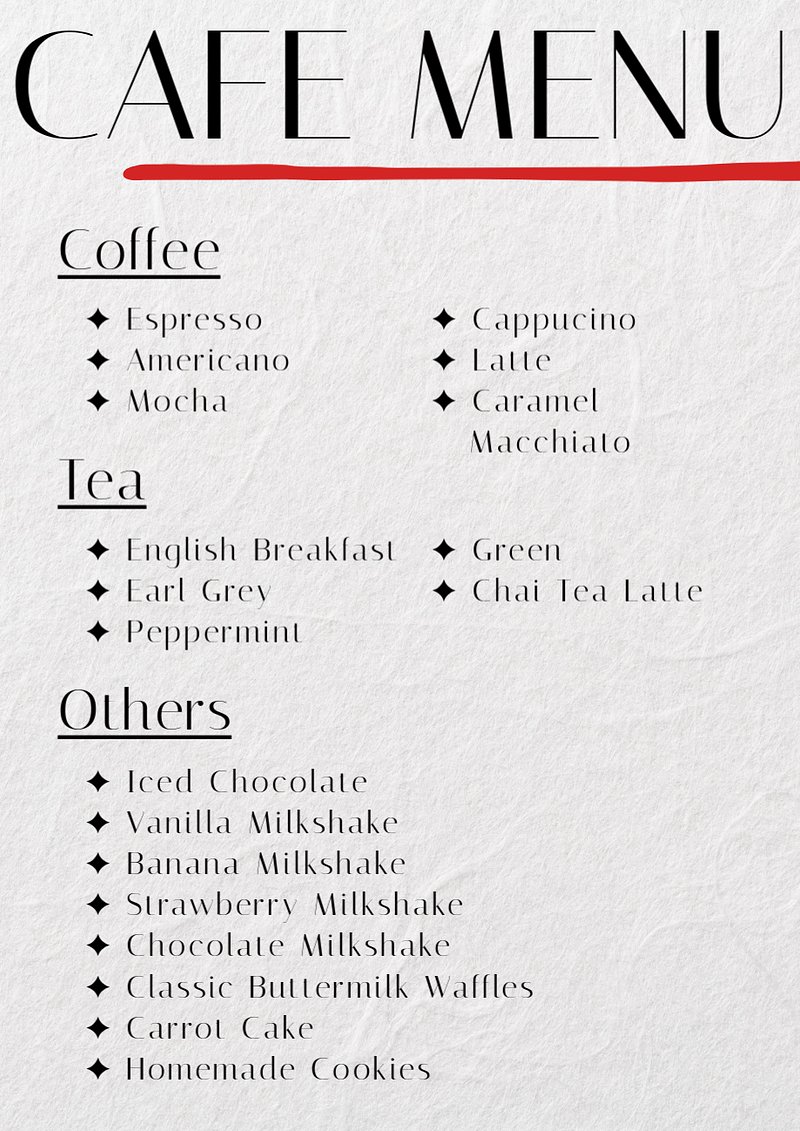 CAFE MENU

Coffee

✦ Espresso
✦ Americano
✦ Mocha

✦ Cappucino
✦ Latte
✦ Caramel Macchiato

Tea

✦ English Breakfast
✦ Earl Grey
✦ Peppermint

✦ Green
✦ Chai Tea Latte

Others

✦ Iced Chocolate
✦ Vanilla Milkshake
✦ Banana Milkshake
✦ Strawberry Milkshake
✦ Chocolate Milkshake
✦ Classic Buttermilk Waffles
✦ Carrot Cake
✦ Homemade Cookies